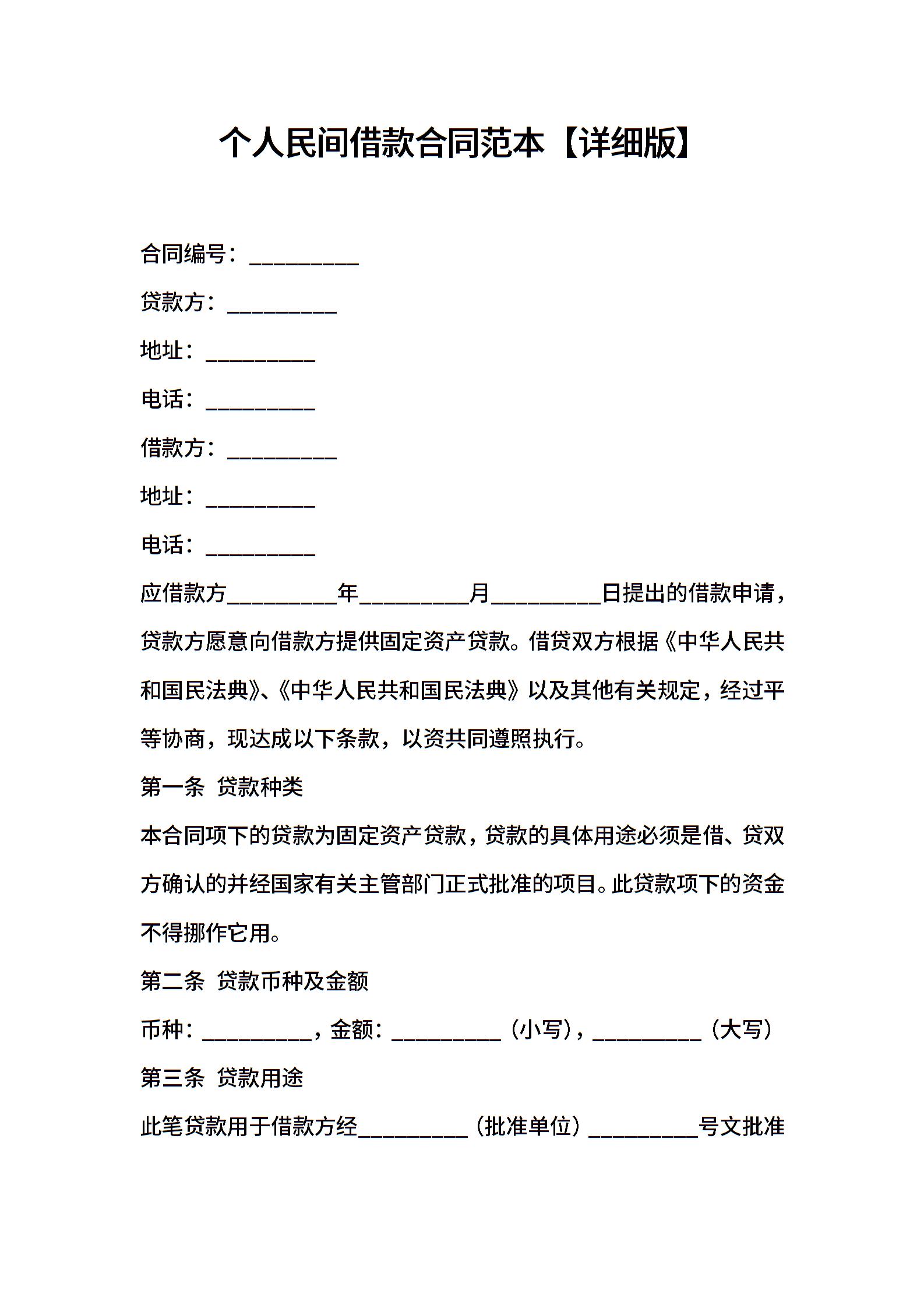 个人民间借款合同范本【详细版】

合同编号：__________

贷款方：__________

地址：__________

电话：__________

借款方：__________

地址：__________

电话：__________

应借款方__________年__________月__________日提出的借款申请，贷款方愿意向借款方提供固定资产贷款。借贷双方根据《中华人民共和国民法典》、《中华人民共和国民法典》以及其他有关规定，经过平等协商，现达成以下条款，以资共同遵照执行。

第一条 贷款种类

本合同项下的贷款为固定资产贷款，贷款的具体用途必须是借、贷双方确认的并经国家有关主管部门正式批准的项目。此贷款项下的资金不得挪作它用。

第二条 贷款币种及金额

币种：__________，金额：__________（小写），__________（大写）

第三条 贷款用途

此笔贷款用于借款方经__________（批准单位）__________号文批准